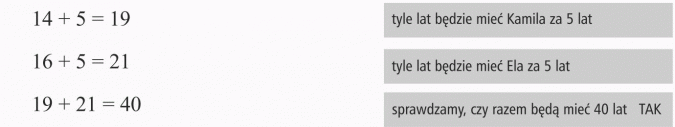 $14 + 5 = 19$

tyle lat będzie mieć Kamila za 5 lat

$16 + 5 = 21$

tyle lat będzie mieć Ela za 5 lat

$19 + 21 = 40$

sprawdzamy, czy razem będą mieć 40 lat TAK